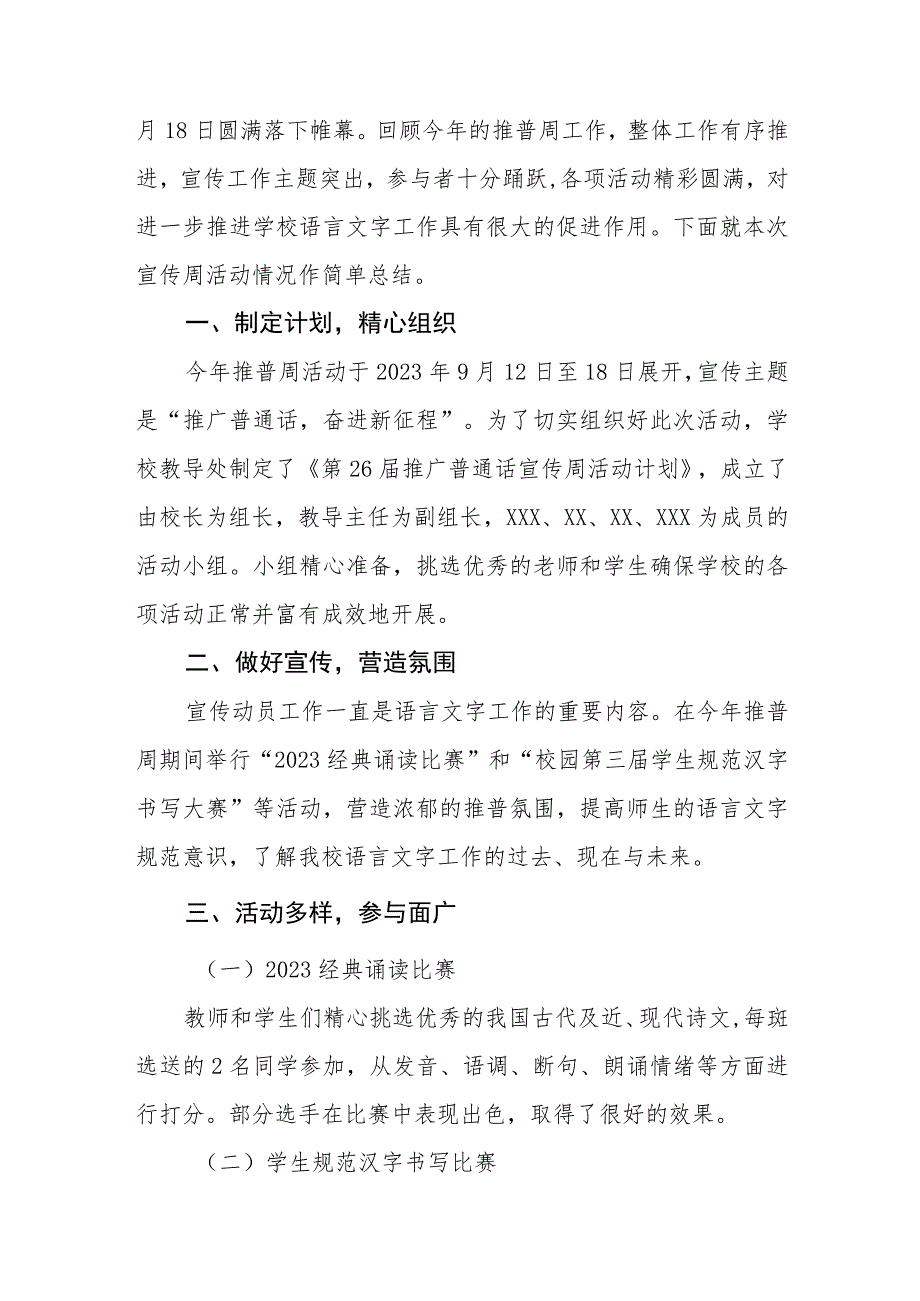 月18日圆满落下帷幕。回顾今年的推普周工作，整体工作有序推进，宣传工作主题突出，参与者十分踊跃，各项活动精彩圆满，对进一步推进学校语言文字工作具有很大的促进作用。下面就本次宣传周活动情况作简单总结。

一、制定计划，精心组织

今年推普周活动于2023年9月12日至18日展开，宣传主题是“推广普通话，奋进新征程”。为了切实组织好此次活动，学校教导处制定了《第26届推广普通话宣传周活动计划》，成立了由校长为组长，教导主任为副组长，XXX、XX、XX、XXX为成员的活动小组。小组精心准备，挑选优秀的老师和学生确保学校的各项活动正常并富有成效地开展。

二、做好宣传，营造氛围

宣传动员工作一直是语言文字工作的重要内容。在今年推普周期间举行“2023经典诵读比赛”和“校园第三届学生规范汉字书写大赛”等活动，营造浓郁的推普氛围，提高师生的语言文字规范意识，了解我校语言文字工作的过去、现在与未来。

三、活动多样，参与面广

（一）2023经典诵读比赛

教师和学生们精心挑选优秀的我国古代及近、现代诗文，每班选送的2名同学参加，从发音、语调、断句、朗诵情绪等方面进行打分。部分选手在比赛中表现出色，取得了很好的效果。

（二）学生规范汉字书写比赛